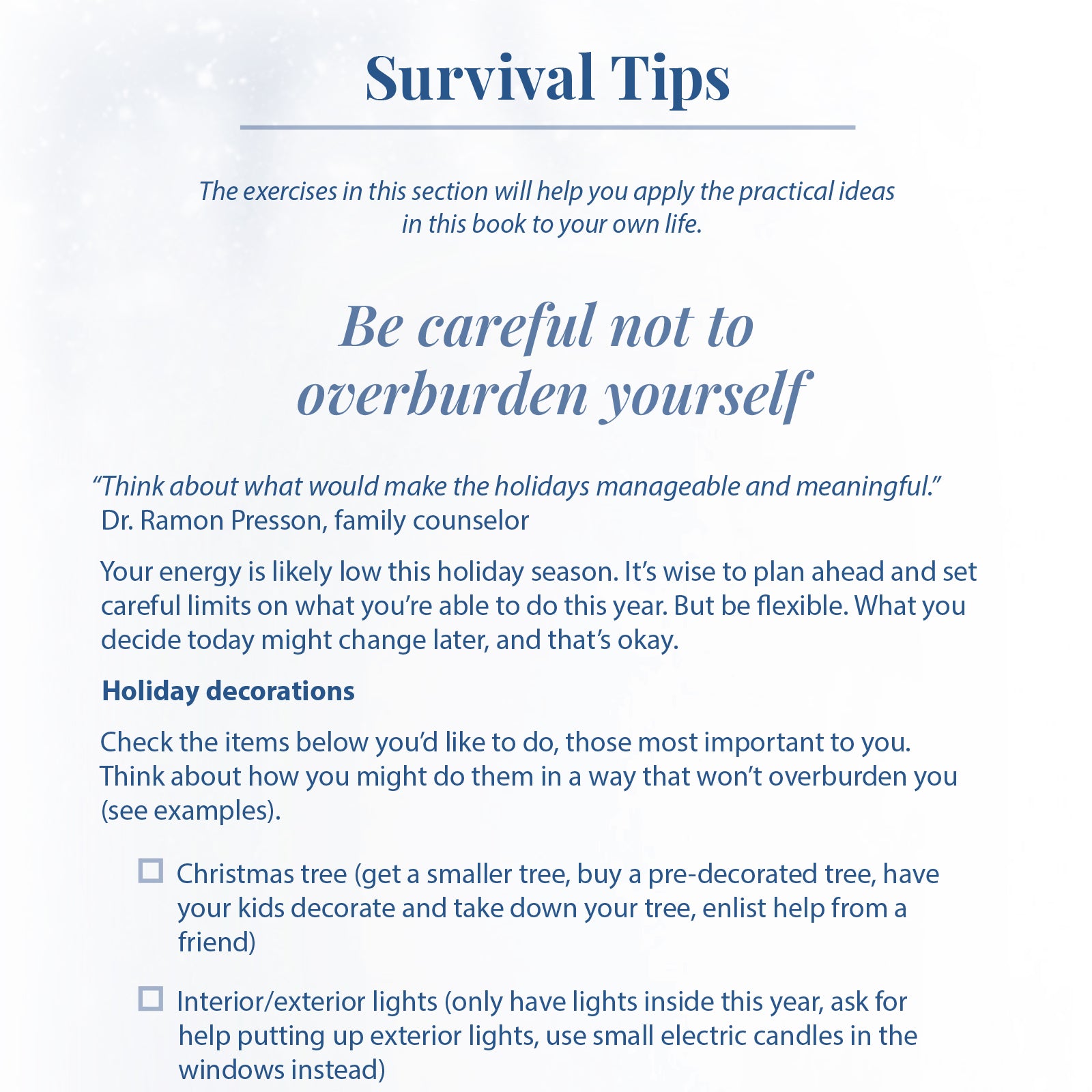 Survival Tips

The exercises in this section will help you apply the practical ideas in this book to your own life.

Be careful not to overburden yourself

“Think about what would make the holidays manageable and meaningful.”
Dr. Ramon Presson, family counselor

Your energy is likely low this holiday season. It’s wise to plan ahead and set careful limits on what you’re able to do this year. But be flexible. What you decide today might change later, and that’s okay.

Holiday decorations

Check the items below you’d like to do, those most important to you. Think about how you might do them in a way that won’t overburden you (see examples).

☐ Christmas tree (get a smaller tree, buy a pre-decorated tree, have your kids decorate and take down your tree, enlist help from a friend)

☐ Interior/exterior lights (only have lights inside this year, ask for help putting up exterior lights, use small electric candles in the windows instead)